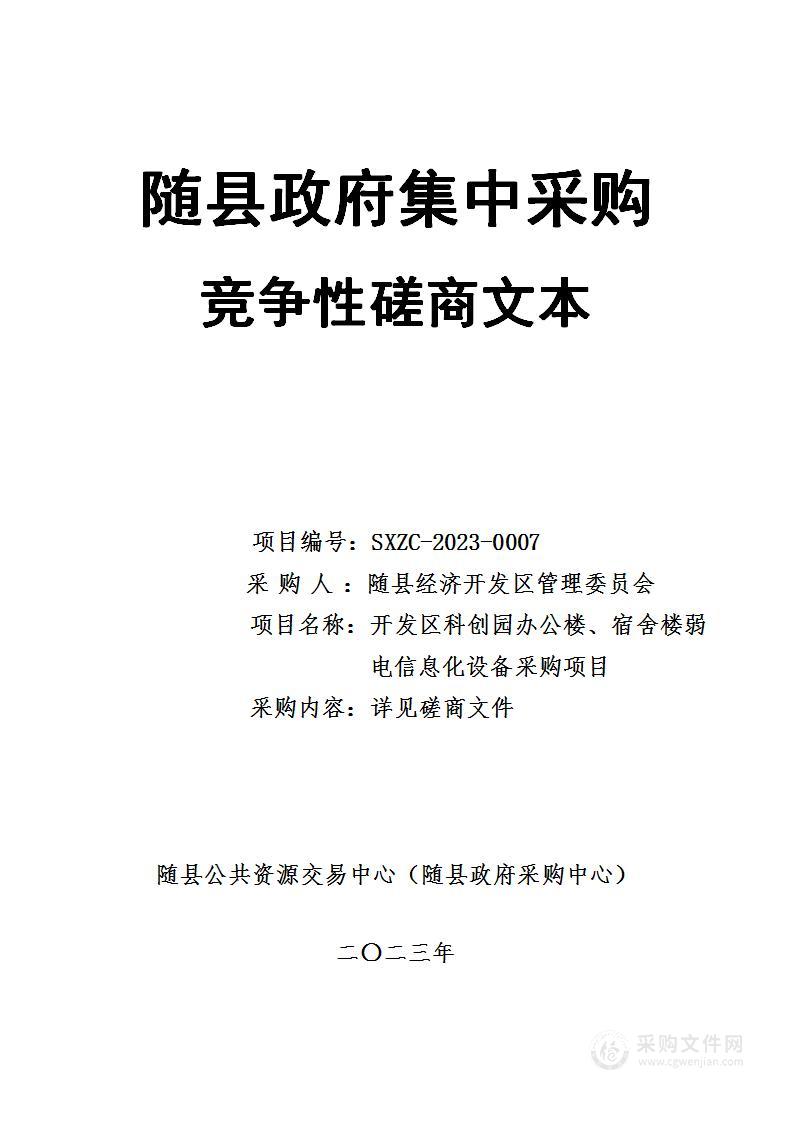 随县政府集中采购

竞争性磋商文本

项目编号：SXZC-2023-0007

采 购 人 ：随县经济开发区管理委员会

项目名称：开发区科创园办公楼、宿舍楼弱电信息化设备采购项目

采购内容：详见磋商文件

随县公共资源交易中心（随县政府采购中心）

二〇二三年

采购文件网
www.cgwenjian.com